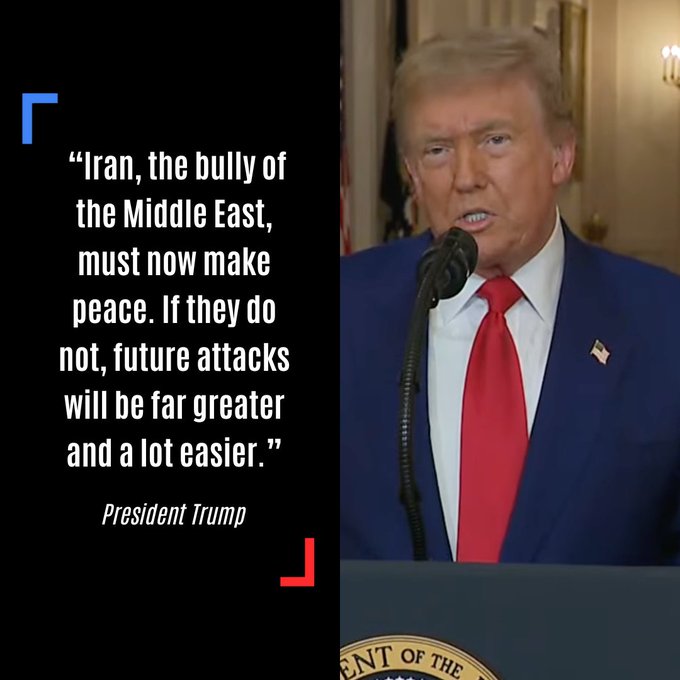 “Iran, the bully of the Middle East, must now make peace. If they do not, future attacks will be far greater and a lot easier.”

President Trump

ENT OF THE